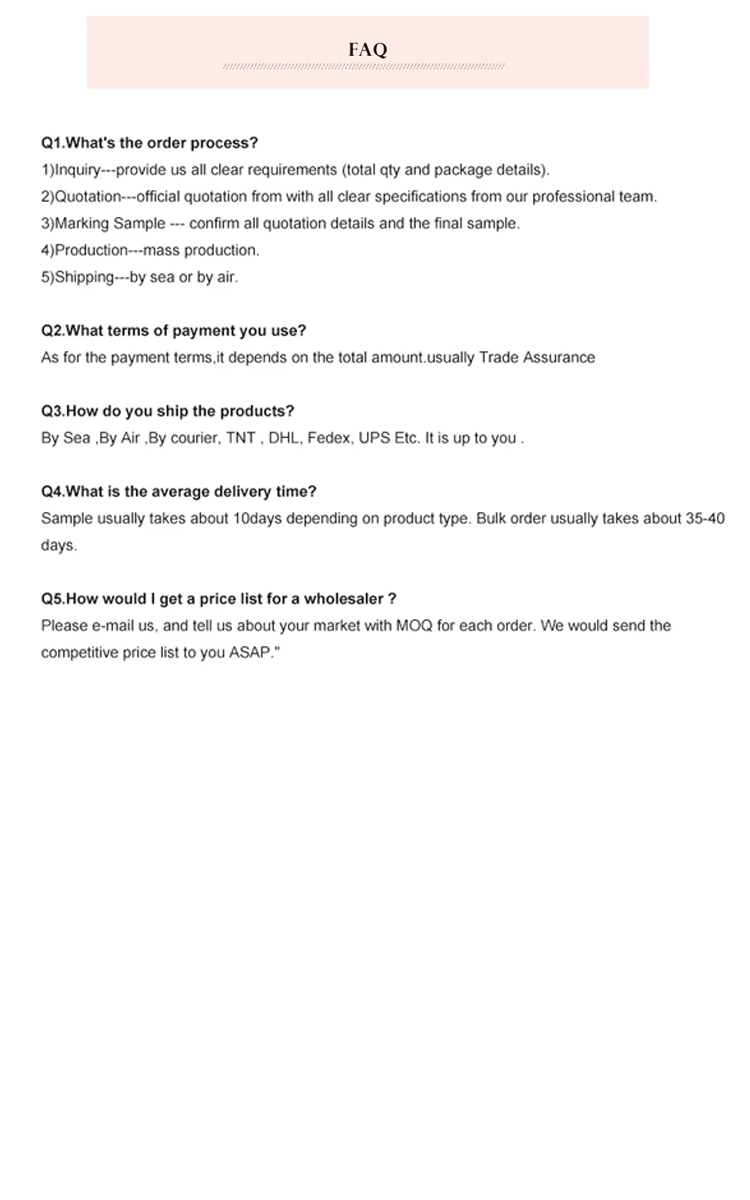 FAQ

Q1.What's the order process?
1)Inquiry---provide us all clear requirements (total qty and package details).
2)Quotation---official quotation from with all clear specifications from our professional team.
3)Marking Sample --- confirm all quotation details and the final sample.
4)Production---mass production.
5)Shipping---by sea or by air.

Q2.What terms of payment you use?
As for the payment terms,it depends on the total amount.usually Trade Assurance

Q3.How do you ship the products?
By Sea ,By Air ,By courier, TNT , DHL, Fedex, UPS Etc. It is up to you .

Q4.What is the average delivery time?
Sample usually takes about 10days depending on product type. Bulk order usually takes about 35-40 days.

Q5.How would I get a price list for a wholesaler ?
Please e-mail us, and tell us about your market with MOQ for each order. We would send the competitive price list to you ASAP."